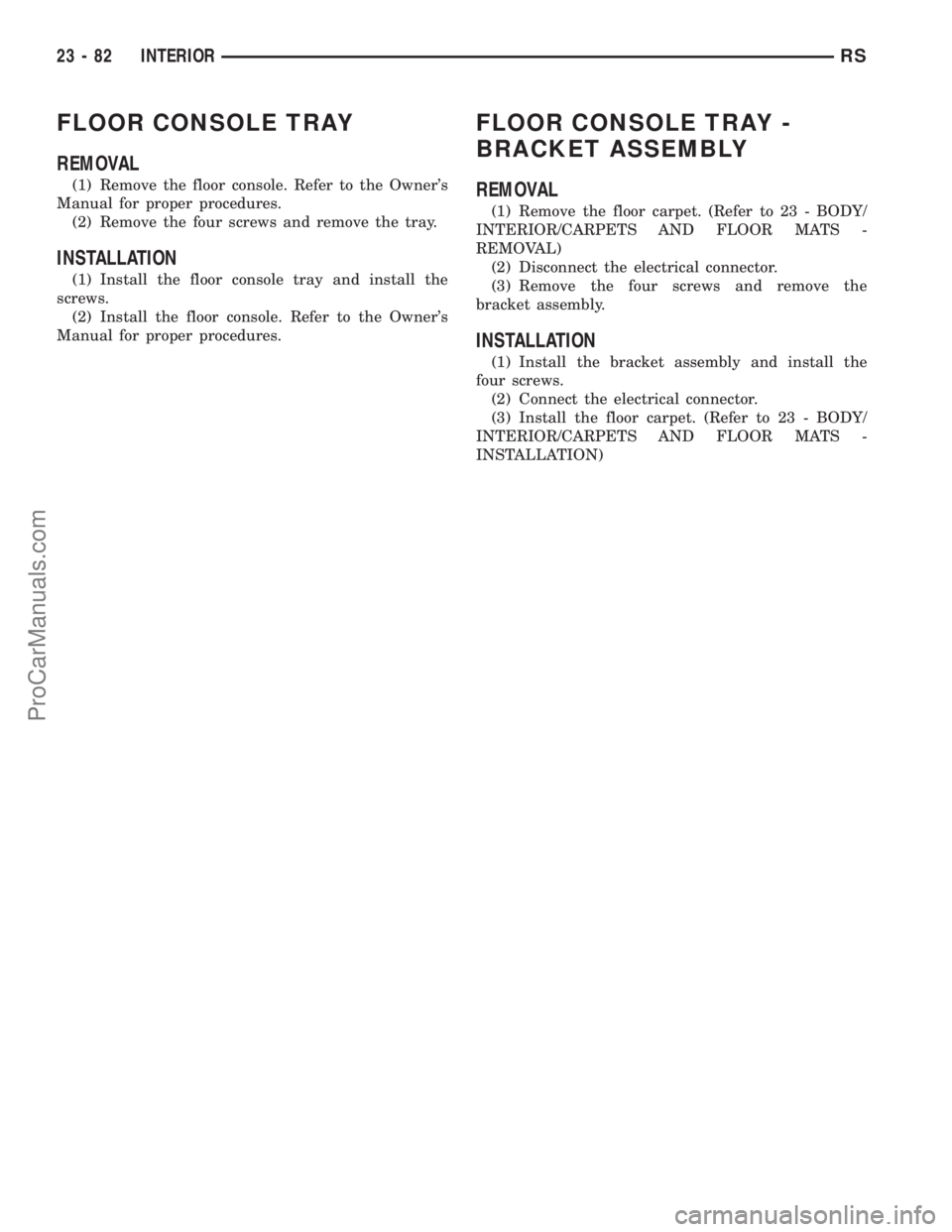 23 - 82 INTERIOR RS

FLOOR CONSOLE TRAY

REMOVAL

(1) Remove the floor console. Refer to the Owner's Manual for proper procedures.
(2) Remove the four screws and remove the tray.

INSTALLATION

(1) Install the floor console tray and install the screws.
(2) Install the floor console. Refer to the Owner's Manual for proper procedures.

FLOOR CONSOLE TRAY - BRACKET ASSEMBLY

REMOVAL

(1) Remove the floor carpet. (Refer to 23 - BODY/INTERIOR/CARPETS AND FLOOR MATS - REMOVAL)
(2) Disconnect the electrical connector.
(3) Remove the four screws and remove the bracket assembly.

INSTALLATION

(1) Install the bracket assembly and install the four screws.
(2) Connect the electrical connector.
(3) Install the floor carpet. (Refer to 23 - BODY/INTERIOR/CARPETS AND FLOOR MATS - INSTALLATION)

ProCarManuals.com

carmanualsonline.info